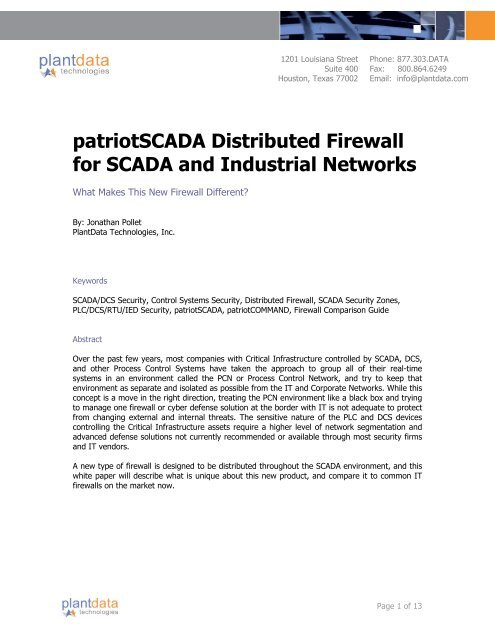 plantdata technologies

1201 Louisiana Street
Suite 400
Houston, Texas 77002

Phone: 877.303.DATA
Fax: 800.864.6249
Email: info@plantdata.com

patriotSCADA Distributed Firewall for SCADA and Industrial Networks

What Makes This New Firewall Different?

By: Jonathan Pollet
PlantData Technologies, Inc.

Keywords

SCADA/DCS Security, Control Systems Security, Distributed Firewall, SCADA Security Zones, PLC/DCS/RTU/IED Security, patriotSCADA, patriotCOMMAND, Firewall Comparison Guide

Abstract

Over the past few years, most companies with Critical Infrastructure controlled by SCADA, DCS, and other Process Control Systems have taken the approach to group all of their real-time systems in an environment called the PCN or Process Control Network, and try to keep that environment as separate and isolated as possible from the IT and Corporate Networks. While this concept is a move in the right direction, treating the PCN environment like a black box and trying to manage one firewall or cyber defense solution at the border with IT is not adequate to protect from changing external and internal threats. The sensitive nature of the PLC and DCS devices controlling the Critical Infrastructure assets require a higher level of network segmentation and advanced defense solutions not currently recommended or available through most security firms and IT vendors.

A new type of firewall is designed to be distributed throughout the SCADA environment, and this white paper will describe what is unique about this new product, and compare it to common IT firewalls on the market now.

plantdata technologies

Page 1 of 13